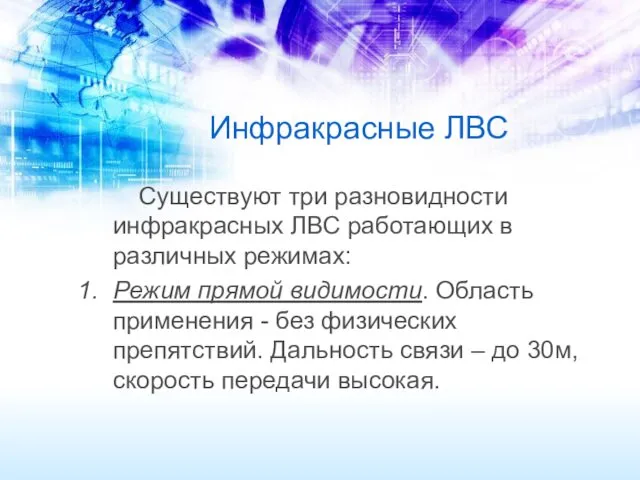 Инфракрасные ЛВС

Существуют три разновидности инфракрасных ЛВС работающих в различных режимах:

1. Режим прямой видимости. Область применения - без физических препятствий. Дальность связи – до 30м, скорость передачи высокая.